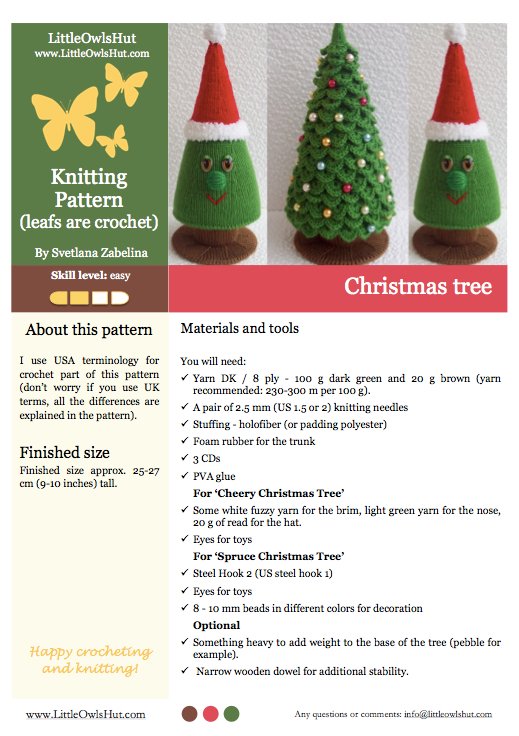 LittleOwlsHut
www.LittleOwlsHut.com

Knitting Pattern (leafs are crochet)

By Svetlana Zabelina

Skill level: easy

Christmas tree

About this pattern

I use USA terminology for crochet part of this pattern (don't worry if you use UK terms, all the differences are explained in the pattern).

Finished size

Finished size approx. 25-27 cm (9-10 inches) tall.

Happy crocheting and knitting!

Materials and tools

You will need:

✓ Yarn DK / 8 ply - 100 g dark green and 20 g brown (yarn recommended: 230-300 m per 100 g).
✓ A pair of 2.5 mm (US 1.5 or 2) knitting needles
✓ Stuffing - holofiber (or padding polyester)
✓ Foam rubber for the trunk
✓ 3 CDs
✓ PVA glue

For 'Cheery Christmas Tree'

✓ Some white fuzzy yarn for the brim, light green yarn for the nose, 20 g of read for the hat.
✓ Eyes for toys

For 'Spruce Christmas Tree'

✓ Steel Hook 2 (US steel hook 1)
✓ Eyes for toys
✓ 8 - 10 mm beads in different colors for decoration

Optional

✓ Something heavy to add weight to the base of the tree (pebble for example).
✓ Narrow wooden dowel for additional stability.

www.LittleOwlsHut.com

Any questions or comments: info@littleowlshut.com